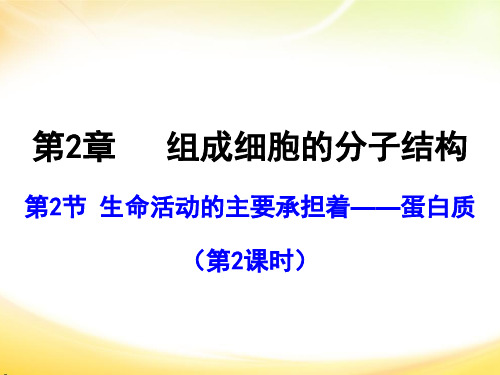 第2章　组成细胞的分子结构

第2节 生命活动的主要承担着——蛋白质

（第2课时）